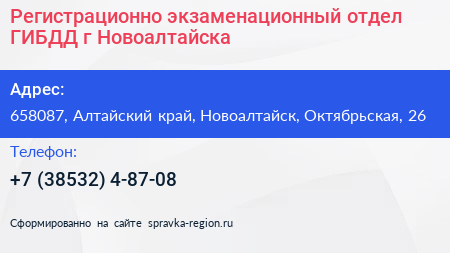 Регистрационно экзаменационный отдел ГИБДД г Новоалтайска

Адрес:

658087, Алтайский край, Новоалтайск, Октябрьская, 26

Телефон:

+7 (38532) 4-87-08

Сформированно на сайте spravka-region.ru